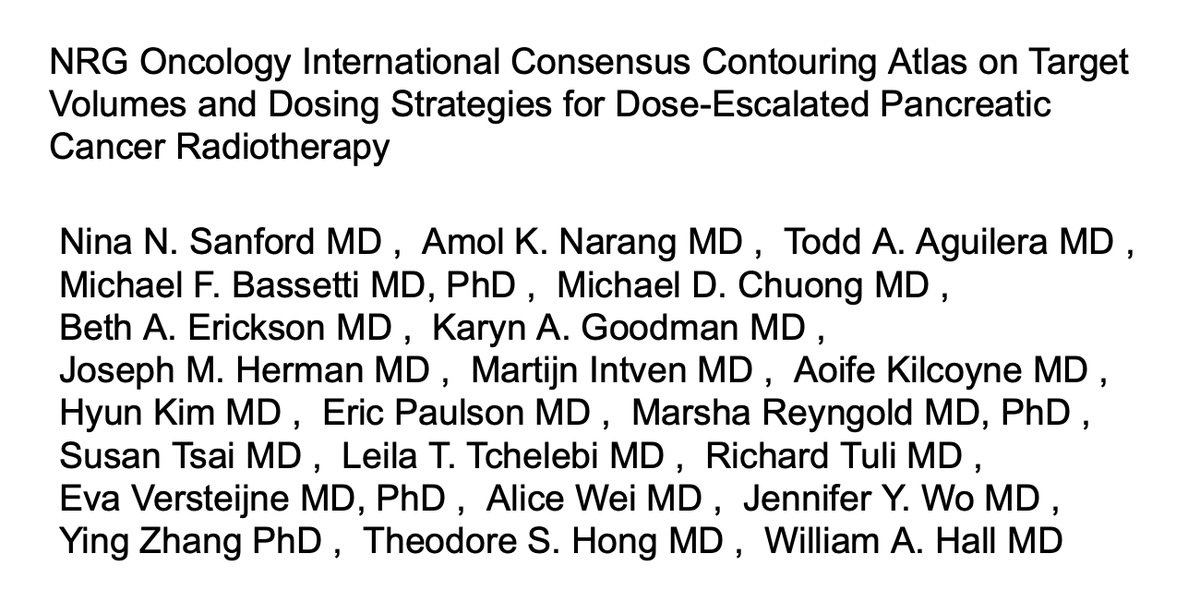 NRG Oncology International Consensus Contouring Atlas on Target Volumes and Dosing Strategies for Dose-Escalated Pancreatic Cancer Radiotherapy

Nina N. Sanford MD , Amol K. Narang MD , Todd A. Aguilera MD , Michael F. Bassetti MD, PhD , Michael D. Chuong MD , Beth A. Erickson MD , Karyn A. Goodman MD , Joseph M. Herman MD , Martijn Intven MD , Aoife Kilcoyne MD , Hyun Kim MD , Eric Paulson MD , Marsha Reyngold MD, PhD , Susan Tsai MD , Leila T. Tchelebi MD , Richard Tuli MD , Eva Versteijne MD, PhD , Alice Wei MD , Jennifer Y. Wo MD , Ying Zhang PhD , Theodore S. Hong MD , William A. Hall MD